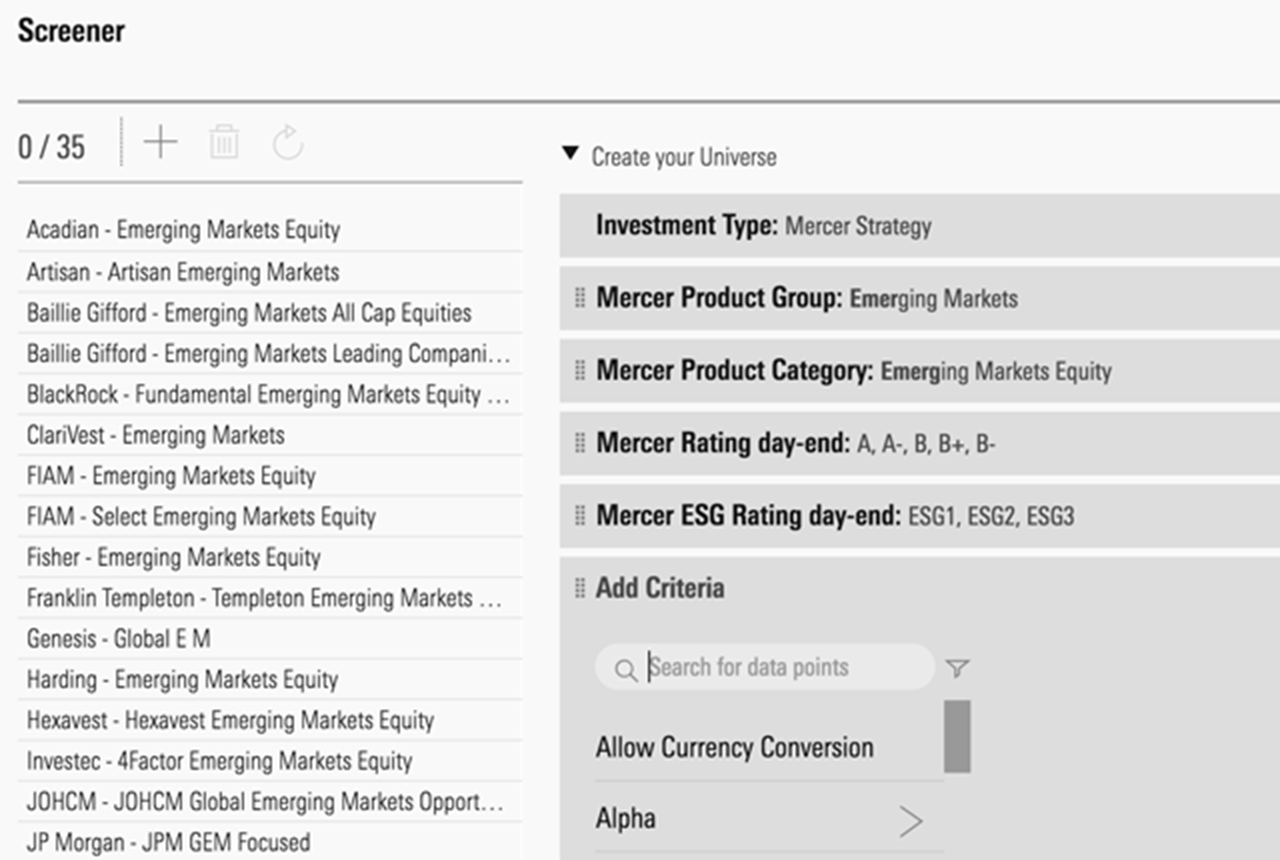 Screener

0 / 35

Acadian - Emerging Markets Equity
Artisan - Artisan Emerging Markets
Baillie Gifford - Emerging Markets All Cap Equities
Baillie Gifford - Emerging Markets Leading Compani...
BlackRock - Fundamental Emerging Markets Equity ...
ClariVest - Emerging Markets
FIAM - Emerging Markets Equity
FIAM - Select Emerging Markets Equity
Fisher - Emerging Markets Equity
Franklin Templeton - Templeton Emerging Markets ...
Genesis - Global E M
Harding - Emerging Markets Equity
Hexavest - Hexavest Emerging Markets Equity
Investec - 4Factor Emerging Markets Equity
JOHCM - JOHCM Global Emerging Markets Opport...
JP Morgan - JPM GEM Focused

Create your Universe

Investment Type: Mercer Strategy

Mercer Product Group: Emerging Markets

Mercer Product Category: Emerging Markets Equity

Mercer Rating day-end: A, A-, B, B+, B-

Mercer ESG Rating day-end: ESG1, ESG2, ESG3

Add Criteria

Search for data points

Allow Currency Conversion

Alpha